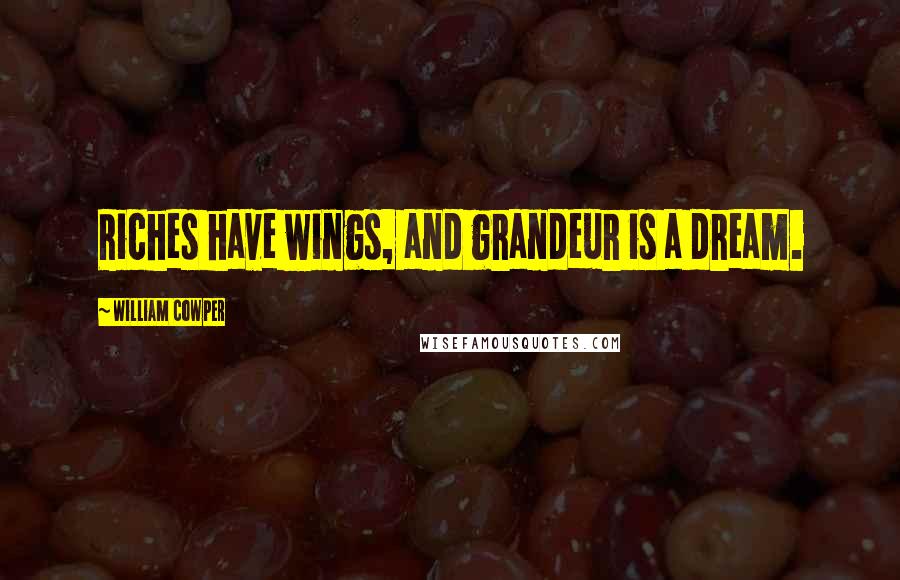 RICHES HAVE WINGS, AND GRANDEUR IS A DREAM.

~ WILLIAM COWPER

WISEFAMOUSQUOTES.COM